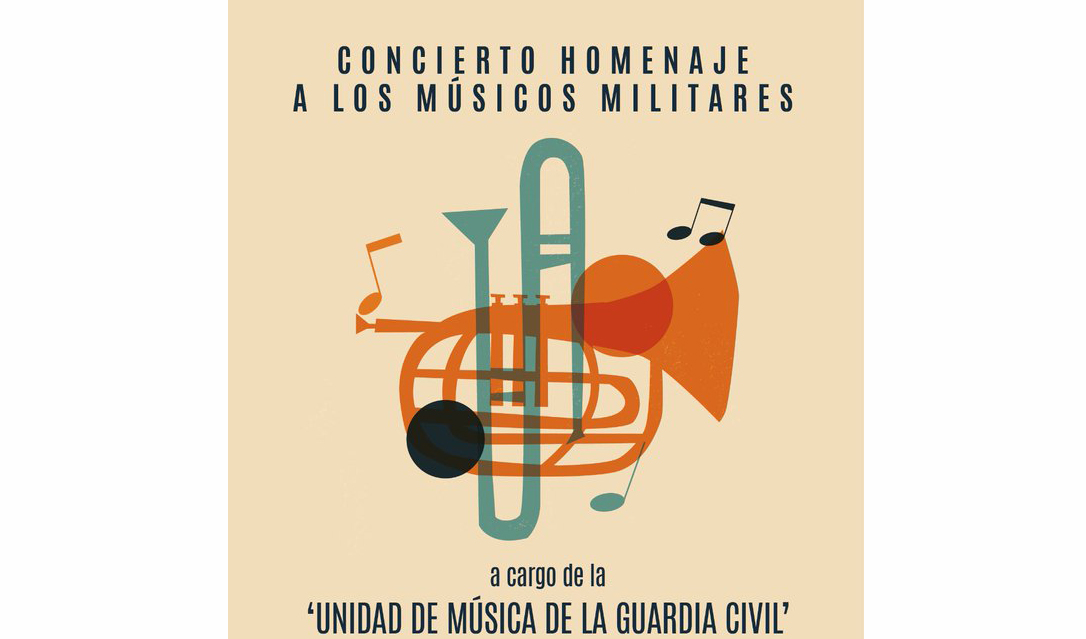 CONCIERTO HOMENAJE
A LOS MÚSICOS MILITARES

a cargo de la
'UNIDAD DE MÚSICA DE LA GUARDIA CIVIL'